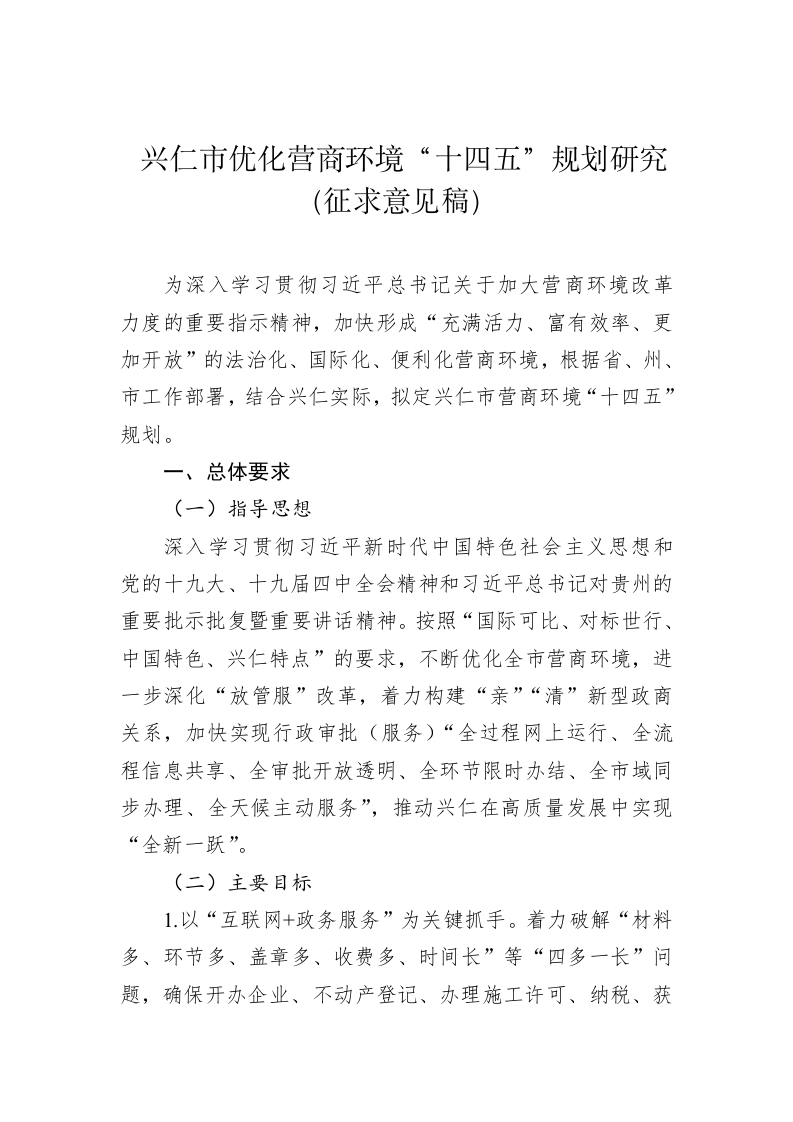 兴仁市优化营商环境“十四五”规划研究
(征求意见稿)

为深入学习贯彻习近平总书记关于加大营商环境改革力度的重要指示精神，加快形成“充满活力、富有效率、更加开放”的法治化、国际化、便利化营商环境，根据省、州、市工作部署，结合兴仁实际，拟定兴仁市营商环境“十四五”规划。

一、总体要求

（一）指导思想

深入学习贯彻习近平新时代中国特色社会主义思想和党的十九大、十九届四中全会精神和习近平总书记对贵州的重要批示批复暨重要讲话精神。按照“国际可比、对标世行、中国特色、兴仁特点”的要求，不断优化全市营商环境，进一步深化“放管服”改革，着力构建“亲”“清”新型政商关系，加快实现行政审批（服务）“全过程网上运行、全流程信息共享、全审批开放透明、全环节限时办结、全市域同步办理、全天候主动服务”，推动兴仁在高质量发展中实现“全新一跃”。

（二）主要目标

1.以“互联网+政务服务”为关键抓手。着力破解“材料多、环节多、盖章多、收费多、时间长”等“四多一长”问题，确保开办企业、不动产登记、办理施工许可、纳税、获